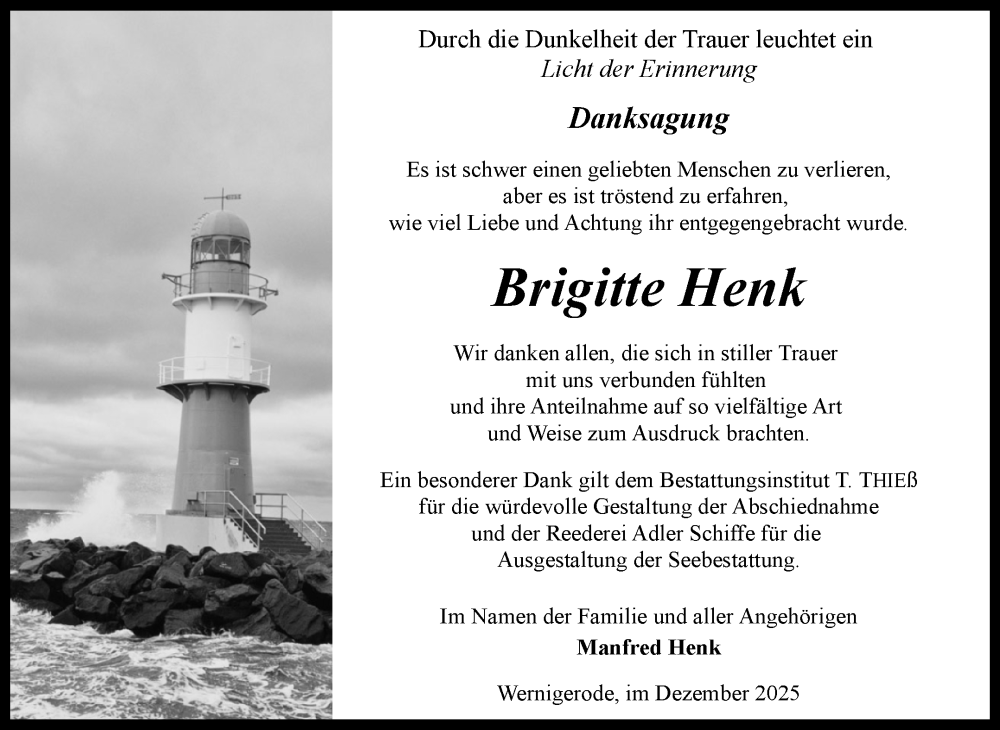 Durch die Dunkelheit der Trauer leuchtet ein
Licht der Erinnerung

Danksagung

Es ist schwer einen geliebten Menschen zu verlieren, aber es ist tröstend zu erfahren, wie viel Liebe und Achtung ihr entgegengebracht wurde.

Brigitte Henk

Wir danken allen, die sich in stiller Trauer mit uns verbunden fühlten und ihre Anteilnahme auf so vielfältige Art und Weise zum Ausdruck brachten.

Ein besonderer Dank gilt dem Bestattungsinstitut T. THIEß für die würdevolle Gestaltung der Abschiednahme und der Reederei Adler Schiffe für die Ausgestaltung der Seebestattung.

Im Namen der Familie und aller Angehörigen
Manfred Henk

Wernigerode, im Dezember 2025